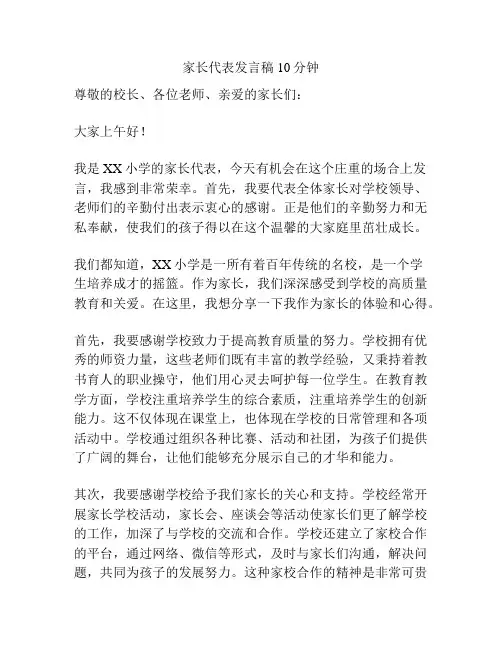 家长代表发言稿 10 分钟

尊敬的校长、各位老师、亲爱的家长们：

大家上午好！

我是 XX 小学的家长代表，今天有机会在这个庄重的场合上发言，我感到非常荣幸。首先，我要代表全体家长对学校领导、老师们的辛勤付出表示衷心的感谢。正是他们的辛勤努力和无私奉献，使我们的孩子得以在这个温馨的大家庭里茁壮成长。

我们都知道，XX 小学是一所有着百年传统的名校，是一个学生培养成才的摇篮。作为家长，我们深深感受到学校的高质量教育和关爱。在这里，我想分享一下我作为家长的体验和心得。

首先，我要感谢学校致力于提高教育质量的努力。学校拥有优秀的师资力量，这些老师们既有丰富的教学经验，又秉持着教书育人的职业操守，他们用心灵去呵护每一位学生。在教育教学方面，学校注重培养学生的综合素质，注重培养学生的创新能力。这不仅体现在课堂上，也体现在学校的日常管理和各项活动中。学校通过组织各种比赛、活动和社团，为孩子们提供了广阔的舞台，让他们能够充分展示自己的才华和能力。

其次，我要感谢学校给予我们家长的关心和支持。学校经常开展家长学校活动，家长会、座谈会等活动使家长们更了解学校的工作，加深了与学校的交流和合作。学校还建立了家校合作的平台，通过网络、微信等形式，及时与家长们沟通，解决问题，共同为孩子的发展努力。这种家校合作的精神是非常可贵